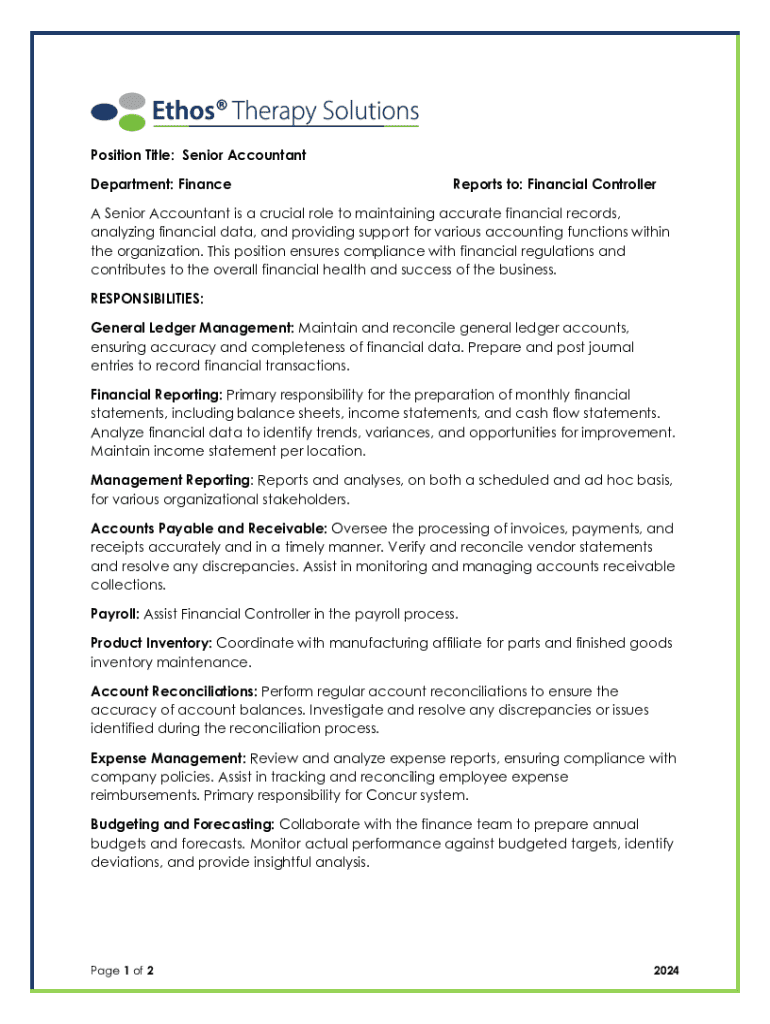 Ethos® Therapy Solutions

Position Title: Senior Accountant

Department: Finance

Reports to: Financial Controller

A Senior Accountant is a crucial role to maintaining accurate financial records, analyzing financial data, and providing support for various accounting functions within the organization. This position ensures compliance with financial regulations and contributes to the overall financial health and success of the business.

RESPONSIBILITIES:

General Ledger Management: Maintain and reconcile general ledger accounts, ensuring accuracy and completeness of financial data. Prepare and post journal entries to record financial transactions.

Financial Reporting: Primary responsibility for the preparation of monthly financial statements, including balance sheets, income statements, and cash flow statements. Analyze financial data to identify trends, variances, and opportunities for improvement. Maintain income statement per location.

Management Reporting: Reports and analyses, on both a scheduled and ad hoc basis, for various organizational stakeholders.

Accounts Payable and Receivable: Oversee the processing of invoices, payments, and receipts accurately and in a timely manner. Verify and reconcile vendor statements and resolve any discrepancies. Assist in monitoring and managing accounts receivable collections.

Payroll: Assist Financial Controller in the payroll process.

Product Inventory: Coordinate with manufacturing affiliate for parts and finished goods inventory maintenance.

Account Reconciliations: Perform regular account reconciliations to ensure the accuracy of account balances. Investigate and resolve any discrepancies or issues identified during the reconciliation process.

Expense Management: Review and analyze expense reports, ensuring compliance with company policies. Assist in tracking and reconciling employee expense reimbursements. Primary responsibility for Concur system.

Budgeting and Forecasting: Collaborate with the finance team to prepare annual budgets and forecasts. Monitor actual performance against budgeted targets, identify deviations, and provide insightful analysis.

Page 1 of 2

2024